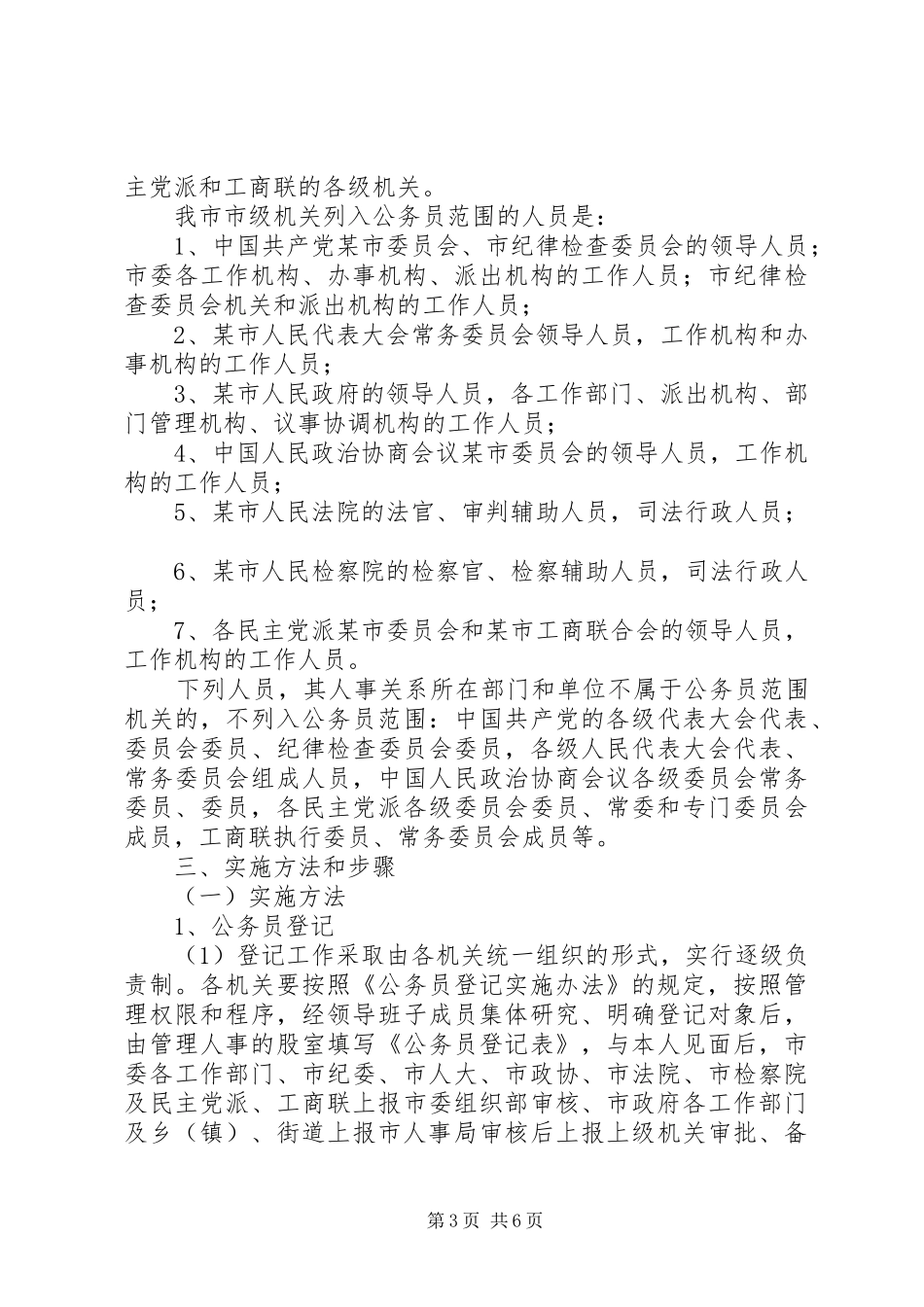 主党派和工商联的各级机关。

我市市级机关列入公务员范围的人员是：

1、中国共产党某市委员会、市纪律检查委员会的领导人员；市委各工作机构、办事机构、派出机构的工作人员；市纪律检查委员会机关和派出机构的工作人员；

2、某市人民代表大会常务委员会领导人员，工作机构和办事机构的工作人员；

3、某市人民政府的领导人员，各工作部门、派出机构、部门管理机构、议事协调机构的工作人员；

4、中国人民政治协商会议某市委员会的领导人员，工作机构的工作人员；

5、某市人民法院的法官、审判辅助人员，司法行政人员；

6、某市人民检察院的检察官、检察辅助人员，司法行政人员；

7、各民主党派某市委员会和某市工商联合会的领导人员，工作机构的工作人员。

下列人员，其人事关系所在部门和单位不属于公务员范围机关的，不列入公务员范围：中国共产党的各级代表大会代表、委员会委员、纪律检查委员会委员，各级人民代表大会代表、常务委员会组成人员，中国人民政治协商会议各级委员会常务委员、委员，各民主党派各级委员会委员、常委和专门委员会成员，工商联执行委员、常务委员会成员等。

三、实施方法和步骤

（一）实施方法

1、公务员登记

（1）登记工作采取由各机关统一组织的形式，实行逐级负责制。各机关要按照《公务员登记实施办法》的规定，按照管理权限和程序，经领导班子成员集体研究、明确登记对象后，由管理人事的股室填写《公务员登记表》，与本人见面后，市委各工作部门、市纪委、市人大、市政协、市法院、市检察院及民主党派、工商联上报市委组织部审核、市政府各工作部门及乡（镇）、街道上报市人事局审核后上报上级机关审批、备

第3页 共6页